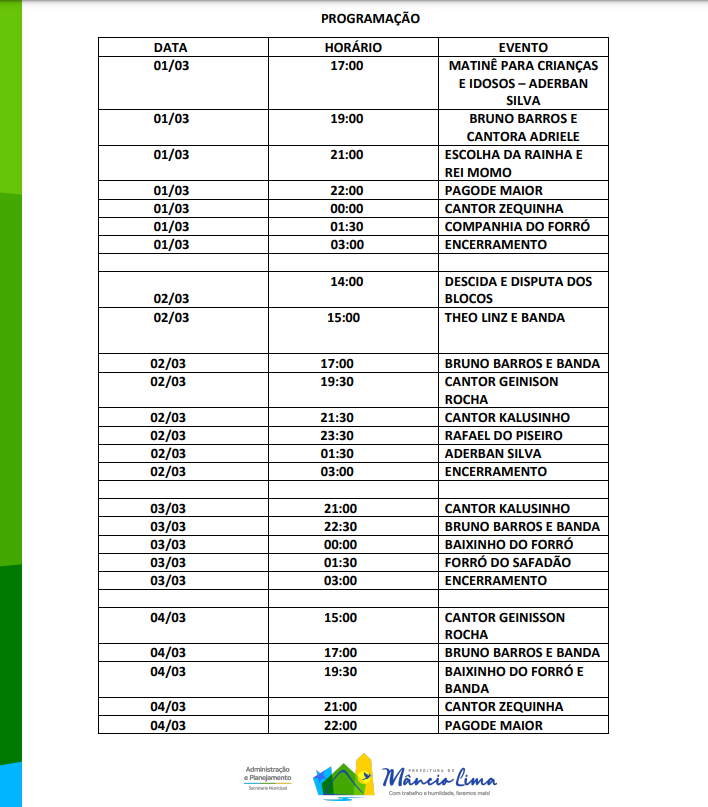 PROGRAMAÇÃO

| DATA | HORÁRIO | EVENTO |
|---|---|---|
| 01/03 | 17:00 | MATINÊ PARA CRIANÇAS E IDOSOS – ADERBAN SILVA |
| 01/03 | 19:00 | BRUNO BARROS E CANTORA ADRIELE |
| 01/03 | 21:00 | ESCOLHA DA RAINHA E REI MOMO |
| 01/03 | 22:00 | PAGODE MAIOR |
| 01/03 | 00:00 | CANTOR ZEQUINHA |
| 01/03 | 01:30 | COMPANHIA DO FORRÓ |
| 01/03 | 03:00 | ENCERRAMENTO |
| | | |
| 02/03 | 14:00 | DESCIDA E DISPUTA DOS BLOCOS |
| 02/03 | 15:00 | THEO LINZ E BANDA |
| 02/03 | 17:00 | BRUNO BARROS E BANDA |
| 02/03 | 19:30 | CANTOR GEINISON ROCHA |
| 02/03 | 21:30 | CANTOR KALUSINHO |
| 02/03 | 23:30 | RAFAEL DO PISEIRO |
| 02/03 | 01:30 | ADERBAN SILVA |
| 02/03 | 03:00 | ENCERRAMENTO |
| | | |
| 03/03 | 21:00 | CANTOR KALUSINHO |
| 03/03 | 22:30 | BRUNO BARROS E BANDA |
| 03/03 | 00:00 | BAIXINHO DO FORRÓ |
| 03/03 | 01:30 | FORRÓ DO SAFADÃO |
| 03/03 | 03:00 | ENCERRAMENTO |
| | | |
| 04/03 | 15:00 | CANTOR GEINISSON ROCHA |
| 04/03 | 17:00 | BRUNO BARROS E BANDA |
| 04/03 | 19:30 | BAIXINHO DO FORRÓ E BANDA |
| 04/03 | 21:00 | CANTOR ZEQUINHA |
| 04/03 | 22:00 | PAGODE MAIOR |

Administração e Planejamento Secretaria Municipal

PREFEITURA DE Mâncio Lima Com trabalho e humildade, faremos mais!